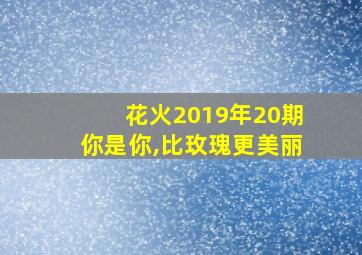 花火2019年20期
你是你,比玫瑰更美丽